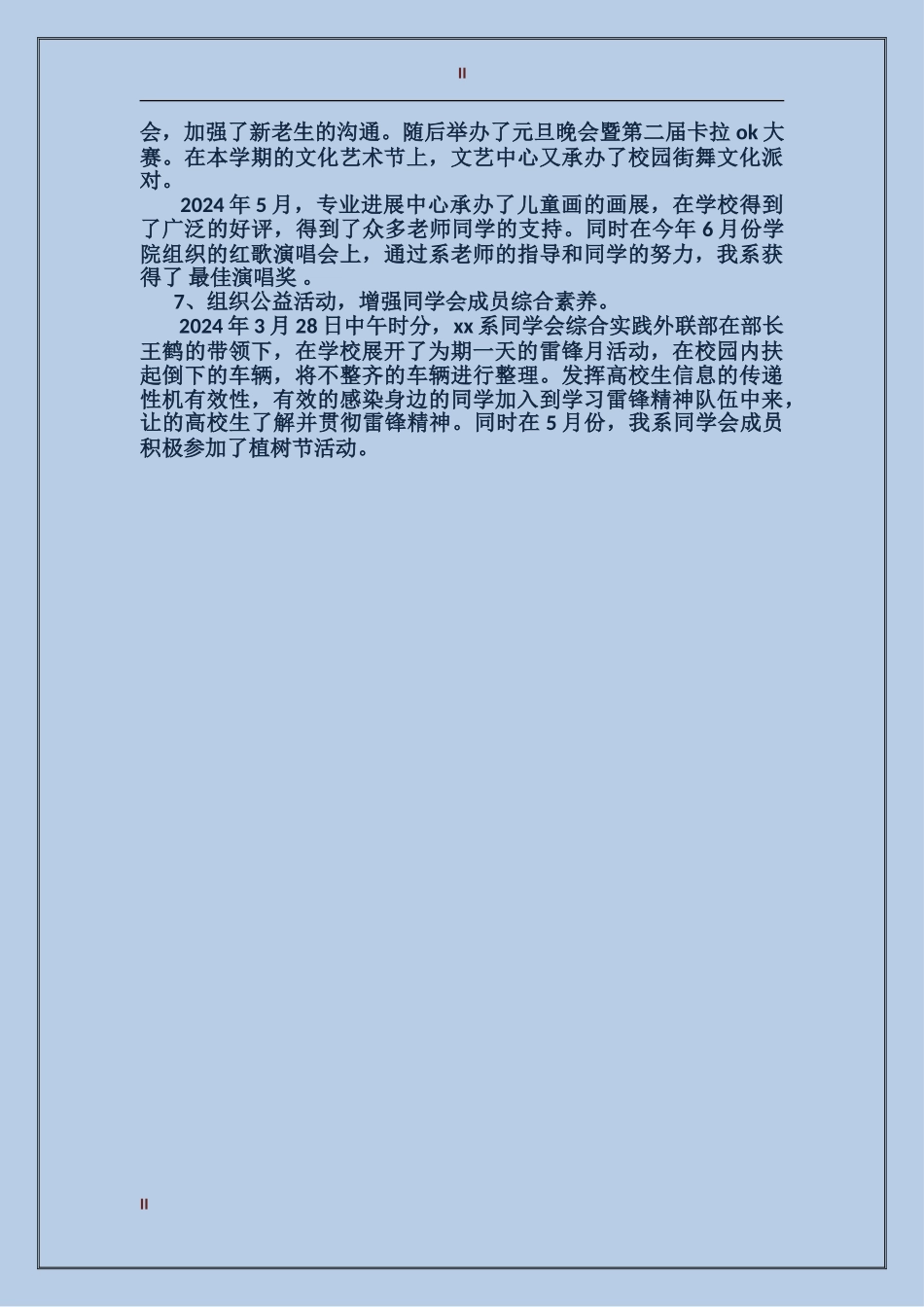 II

会，加强了新老生的沟通。随后举办了元旦晚会暨第二届卡拉 ok 大赛。在本学期的文化艺术节上，文艺中心又承办了校园街舞文化派对。

2024 年 5 月，专业进展中心承办了儿童画的画展，在学校得到了广泛的好评，得到了众多老师同学的支持。同时在今年 6 月份学院组织的红歌演唱会上，通过系老师的指导和同学的努力，我系获得了 最佳演唱奖 。

7、组织公益活动，增强同学会成员综合素养。

2024 年 3 月 28 日中午时分，xx 系同学会综合实践外联部在部长王鹤的带领下，在学校展开了为期一天的雷锋月活动，在校园内扶起倒下的车辆，将不整齐的车辆进行整理。发挥高校生信息的传递性机有效性，有效的感染身边的同学加入到学习雷锋精神队伍中来，让的高校生了解并贯彻雷锋精神。同时在 5 月份，我系同学会成员积极参加了植树节活动。

II